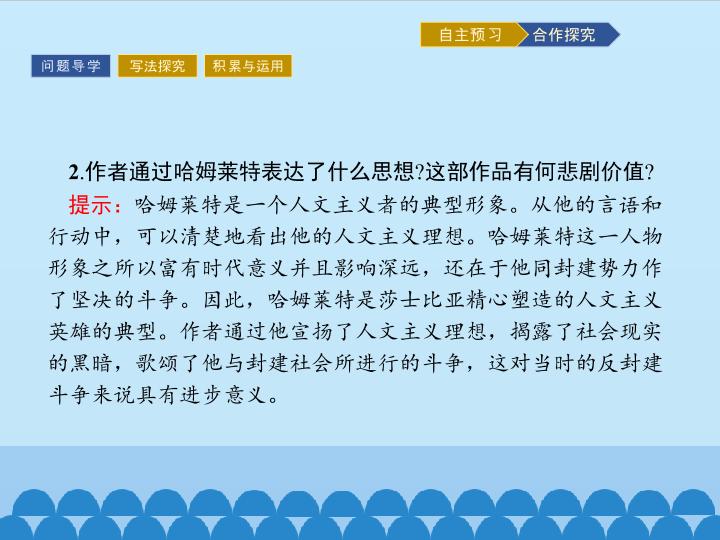 自主预习 合作探究

问题导学 写法探究 积累与运用

2.作者通过哈姆莱特表达了什么思想?这部作品有何悲剧价值?

提示：哈姆莱特是一个人文主义者的典型形象。从他的言语和行动中，可以清楚地看出他的人文主义理想。哈姆莱特这一人物形象之所以富有时代意义并且影响深远，还在于他同封建势力作了坚决的斗争。因此，哈姆莱特是莎士比亚精心塑造的人文主义英雄的典型。作者通过他宣扬了人文主义理想，揭露了社会现实的黑暗，歌颂了他与封建社会所进行的斗争，这对当时的反封建斗争来说具有进步意义。